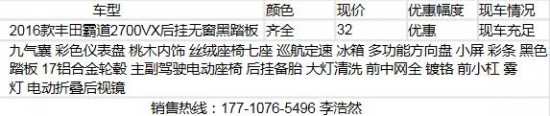 | 车型 | 颜色 | 现价 | 优惠幅度 | 现车情况 |
|---|---|---|---|---|
| 2016款丰田霸道2700VX后挂无窗黑踏板 | 齐全 | 32 | 优惠 | 现车充足 |

九气囊 彩色仪表盘 桃木内饰 丝绒座椅七座 巡航定速 冰箱 多功能方向盘 小屏 彩条 黑色踏板 17铝合金轮毂 主副驾驶电动座椅 后挂备胎 大灯清洗 前中网全 镀铬 前小杠 雾灯 电动折叠后视镜

销售热线：177-1076-5496 李浩然